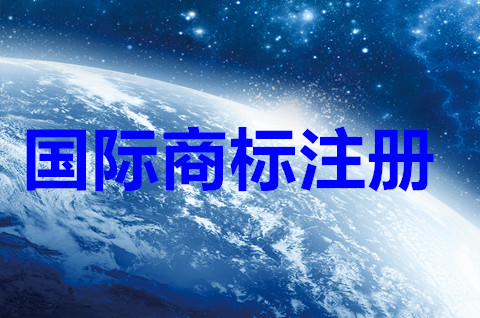 国际商标注册